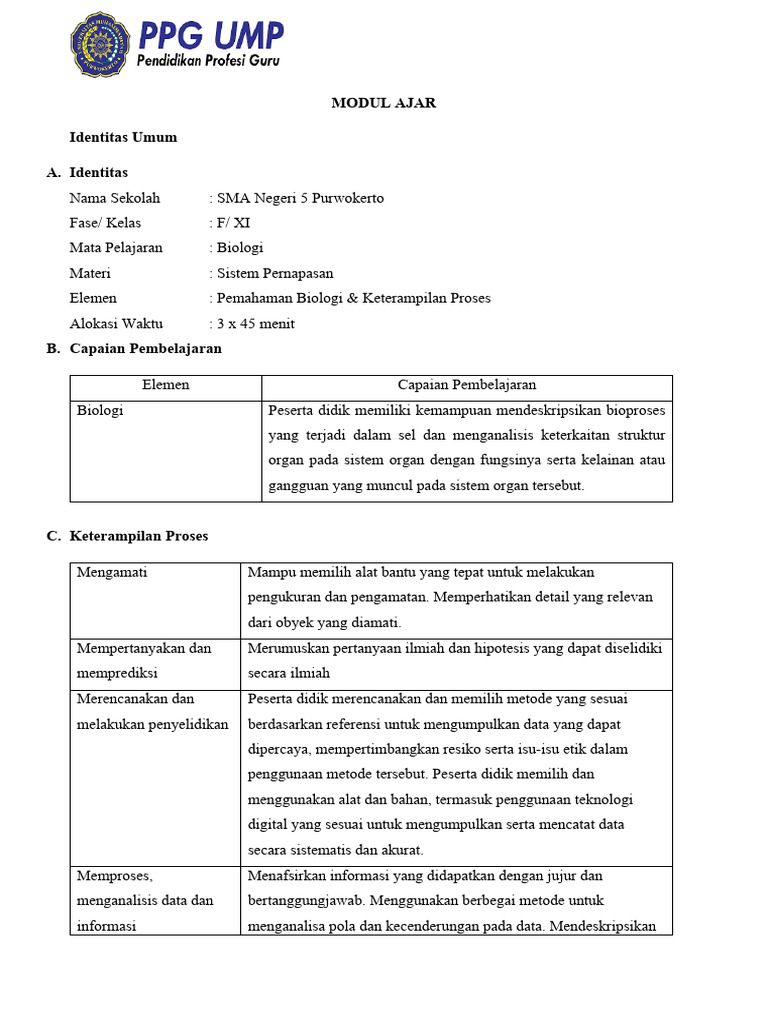 PPG UMP
Pendidikan Profesi Guru

MODUL AJAR

Identitas Umum

A. Identitas
Nama Sekolah : SMA Negeri 5 Purwokerto
Fase/ Kelas : F/ XI
Mata Pelajaran : Biologi
Materi : Sistem Pernapasan
Elemen : Pemahaman Biologi & Keterampilan Proses
Alokasi Waktu : 3 x 45 menit

B. Capaian Pembelajaran

| Elemen | Capaian Pembelajaran |
|---|---|
| Biologi | Peserta didik memiliki kemampuan mendeskripsikan bioproses yang terjadi dalam sel dan menganalisis keterkaitan struktur organ pada sistem organ dengan fungsinya serta kelainan atau gangguan yang muncul pada sistem organ tersebut. |

C. Keterampilan Proses

| Mengamati | Mampu memilih alat bantu yang tepat untuk melakukan pengukuran dan pengamatan. Memperhatikan detail yang relevan dari obyek yang diamati. |
|---|---|
| Mempertanyakan dan memprediksi | Merumuskan pertanyaan ilmiah dan hipotesis yang dapat diselidiki secara ilmiah |
| Merencanakan dan melakukan penyelidikan | Peserta didik merencanakan dan memilih metode yang sesuai berdasarkan referensi untuk mengumpulkan data yang dapat dipercaya, mempertimbangkan resiko serta isu-isu etik dalam penggunaan metode tersebut. Peserta didik memilih dan menggunakan alat dan bahan, termasuk penggunaan teknologi digital yang sesuai untuk mengumpulkan serta mencatat data secara sistematis dan akurat. |
| Memproses, menganalisis data dan informasi | Menafsirkan informasi yang didapatkan dengan jujur dan bertanggungjawab. Menggunakan berbegai metode untuk menganalisa pola dan kecenderungan pada data. Mendeskripsikan |